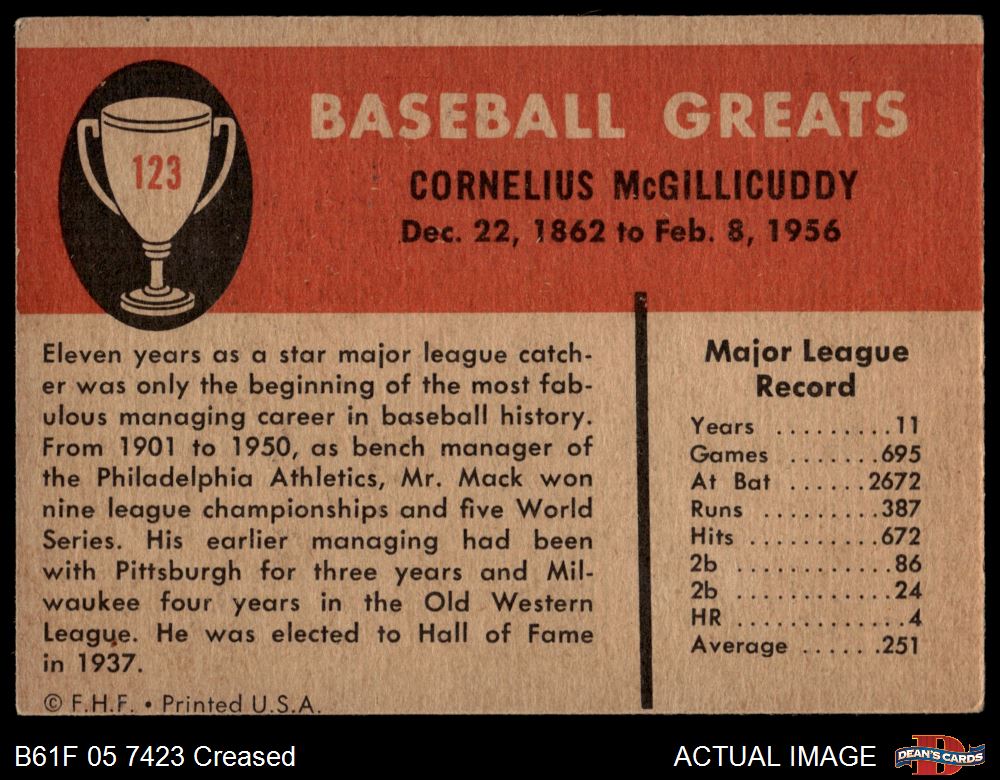 123

BASEBALL GREATS

CORNELIUS McGILLICUDDY

Dec. 22, 1862 to Feb. 8, 1956

Eleven years as a star major league catcher was only the beginning of the most fabulous managing career in baseball history. From 1901 to 1950, as bench manager of the Philadelphia Athletics, Mr. Mack won nine league championships and five World Series. His earlier managing had been with Pittsburgh for three years and Milwaukee four years in the Old Western League. He was elected to Hall of Fame in 1937.

© F.H.F. • Printed U.S.A.

Major League Record

Years .........11
Games .......695
At Bat ......2672
Runs .........387
Hits ..........672
2b ............86
2b ............24
HR .............4
Average ......251

B61F 05 7423 Creased

ACTUAL IMAGE

DEAN'S CARDS